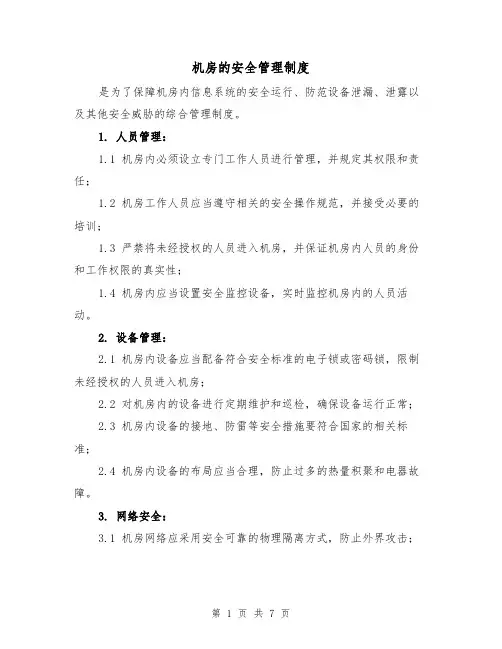 机房的安全管理制度

是为了保障机房内信息系统的安全运行、防范设备泄漏、泄露以及其他安全威胁的综合管理制度。

1. 人员管理：

1.1 机房内必须设立专门工作人员进行管理，并规定其权限和责任；

1.2 机房工作人员应当遵守相关的安全操作规范，并接受必要的培训；

1.3 严禁将未经授权的人员进入机房，并保证机房内人员的身份和工作权限的真实性；

1.4 机房内应当设置安全监控设备，实时监控机房内的人员活动。

2. 设备管理：

2.1 机房内设备应当配备符合安全标准的电子锁或密码锁，限制未经授权的人员进入机房；

2.2 对机房内的设备进行定期维护和巡检，确保设备运行正常；

2.3 机房内设备的接地、防雷等安全措施要符合国家的相关标准；

2.4 机房内设备的布局应当合理，防止过多的热量积聚和电器故障。

3. 网络安全：

3.1 机房网络应采用安全可靠的物理隔离方式，防止外界攻击；

第 1 页 共 7 页